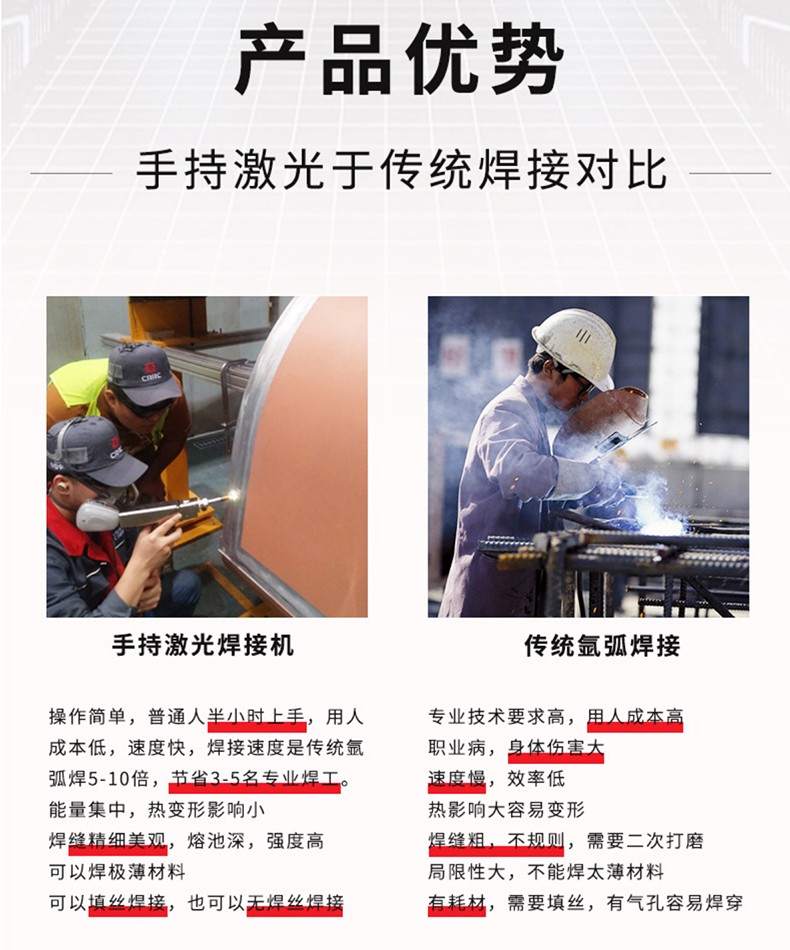 产品优势

手持激光于传统焊接对比

手持激光焊接机

操作简单，普通人半小时上手，用人成本低，速度快，焊接速度是传统氩弧焊5-10倍，节省3-5名专业焊工。
能量集中，热变形影响小
焊缝精细美观，熔池深，强度高
可以焊极薄材料
可以填丝焊接，也可以无焊丝焊接

传统氩弧焊接

专业技术要求高，用人成本高
职业病，身体伤害大
速度慢，效率低
热影响大容易变形
焊缝粗，不规则，需要二次打磨
局限性大，不能焊太薄材料
有耗材，需要填丝，有气孔容易焊穿